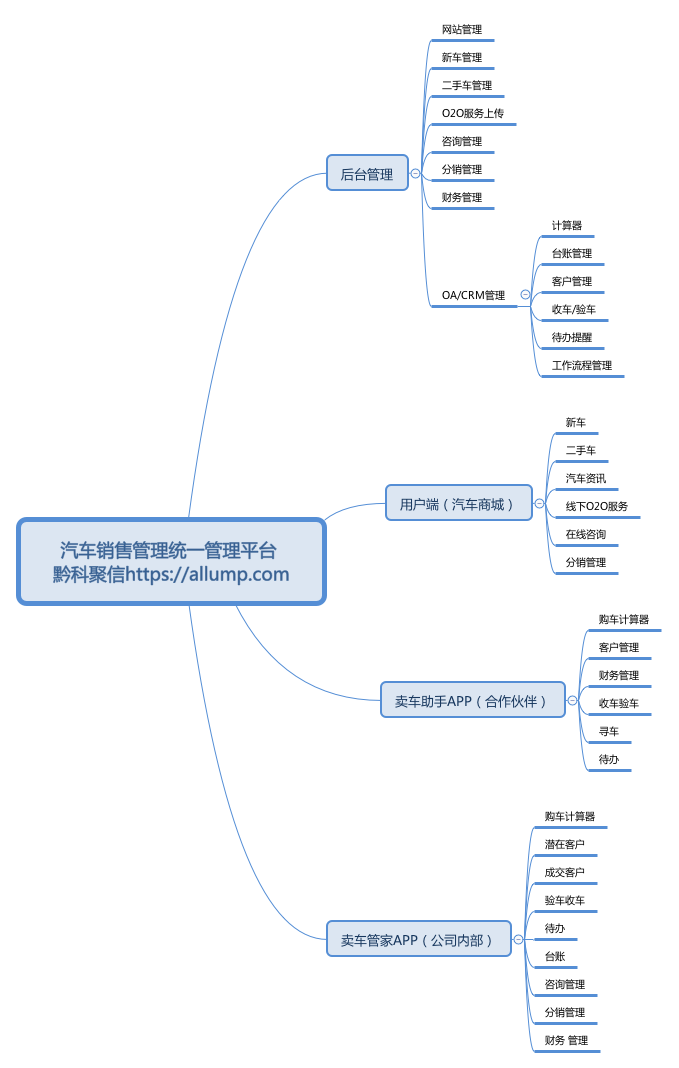 汽车销售管理统一管理平台
黔科聚信https://allump.com

后台管理
网站管理
新车管理
二手车管理
O2O服务上传
咨询管理
分销管理
财务管理
OA/CRM管理
计算器
台账管理
客户管理
收车/验车
待办提醒
工作流程管理

用户端（汽车商城）
新车
二手车
汽车资讯
线下O2O服务
在线咨询
分销管理

卖车助手APP（合作伙伴）
购车计算器
客户管理
财务管理
收车验车
寻车
待办

卖车管家APP（公司内部）
购车计算器
潜在客户
成交客户
验车收车
待办
台账
咨询管理
分销管理
财务 管理